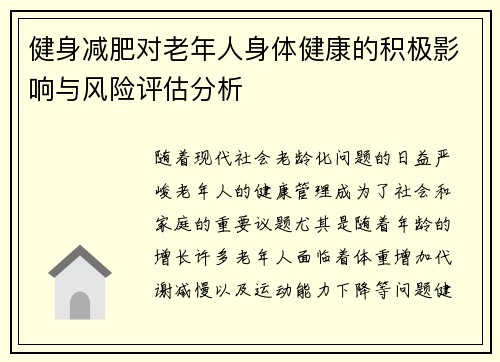 健身减肥对老年人身体健康的积极影响与风险评估分析

随着现代社会老龄化问题的日益严峻老年人的健康管理成为了社会和家庭的重要议题尤其是随着年龄的增长许多老年人面临着体重增加代谢减慢以及运动能力下降等问题健